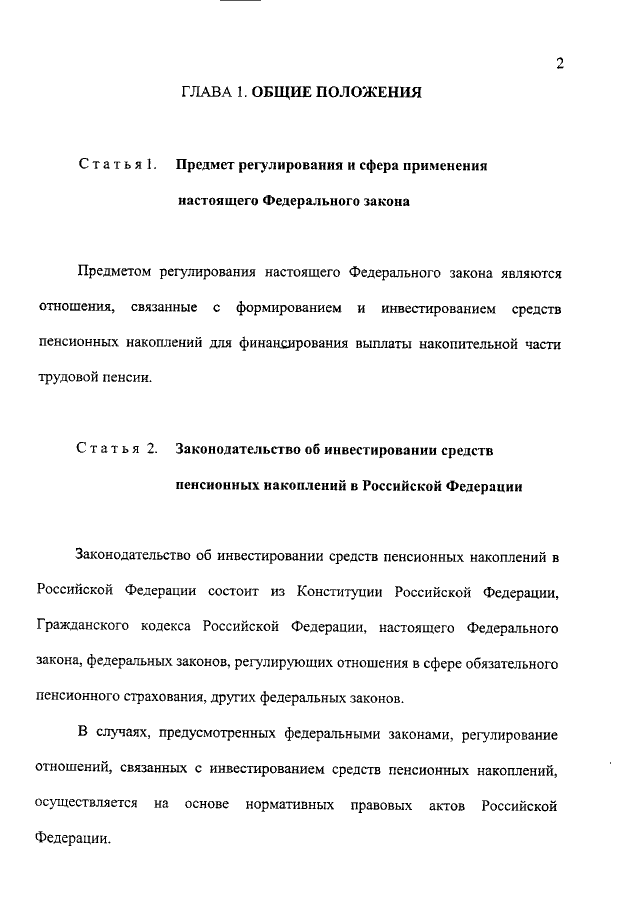 2

ГЛАВА 1. ОБЩИЕ ПОЛОЖЕНИЯ

Статья 1. Предмет регулирования и сфера применения настоящего Федерального закона

Предметом регулирования настоящего Федерального закона являются отношения, связанные с формированием и инвестированием средств пенсионных накоплений для финансирования выплаты накопительной части трудовой пенсии.

Статья 2. Законодательство об инвестировании средств пенсионных накоплений в Российской Федерации

Законодательство об инвестировании средств пенсионных накоплений в Российской Федерации состоит из Конституции Российской Федерации, Гражданского кодекса Российской Федерации, настоящего Федерального закона, федеральных законов, регулирующих отношения в сфере обязательного пенсионного страхования, других федеральных законов.

В случаях, предусмотренных федеральными законами, регулирование отношений, связанных с инвестированием средств пенсионных накоплений, осуществляется на основе нормативных правовых актов Российской Федерации.